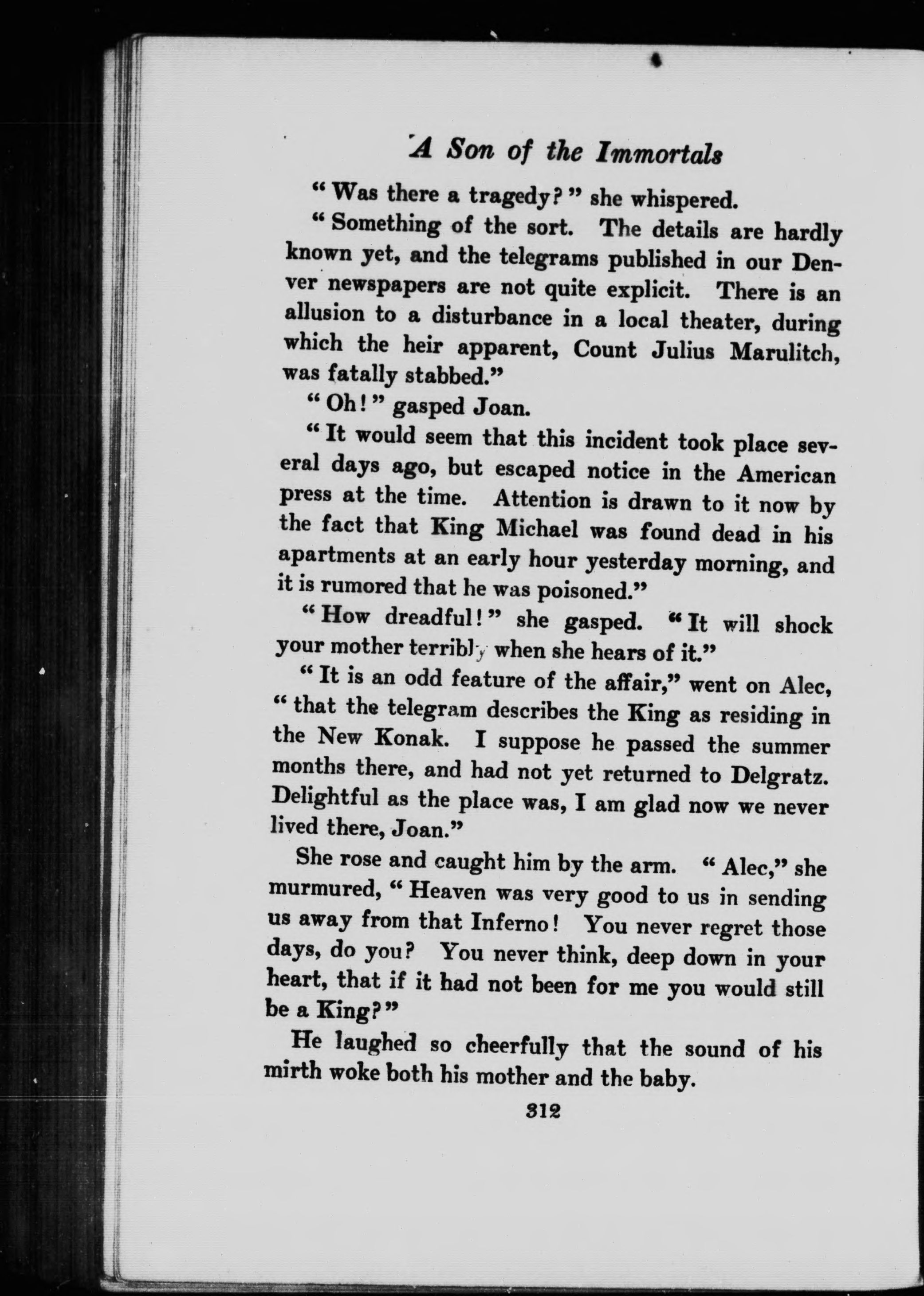 A Son of the Immortals

"Was there a tragedy?" she whispered.

"Something of the sort. The details are hardly known yet, and the telegrams published in our Denver newspapers are not quite explicit. There is an allusion to a disturbance in a local theater, during which the heir apparent, Count Julius Marulitch, was fatally stabbed."

"Oh!" gasped Joan.

"It would seem that this incident took place several days ago, but escaped notice in the American press at the time. Attention is drawn to it now by the fact that King Michael was found dead in his apartments at an early hour yesterday morning, and it is rumored that he was poisoned."

"How dreadful!" she gasped. "It will shock your mother terribly when she hears of it."

"It is an odd feature of the affair," went on Alec, "that the telegram describes the King as residing in the New Konak. I suppose he passed the summer months there, and had not yet returned to Delgratz. Delightful as the place was, I am glad now we never lived there, Joan."

She rose and caught him by the arm. "Alec," she murmured, "Heaven was very good to us in sending us away from that Inferno! You never regret those days, do you? You never think, deep down in your heart, that if it had not been for me you would still be a King?"

He laughed so cheerfully that the sound of his mirth woke both his mother and the baby.

312